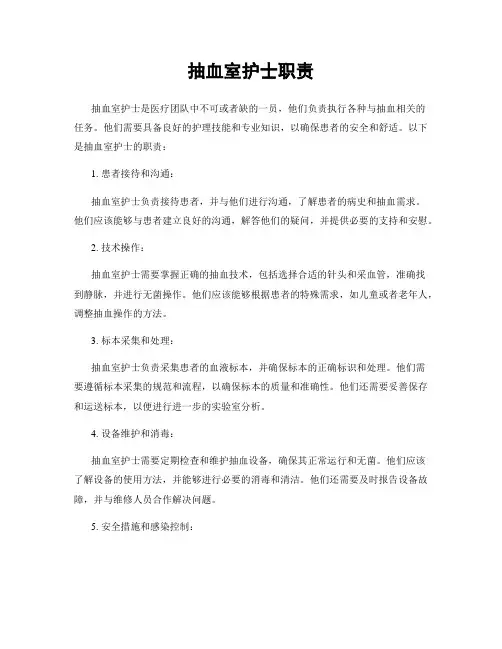 抽血室护士职责

抽血室护士是医疗团队中不可或者缺的一员，他们负责执行各种与抽血相关的任务。他们需要具备良好的护理技能和专业知识，以确保患者的安全和舒适。以下是抽血室护士的职责：

1. 患者接待和沟通：

抽血室护士负责接待患者，并与他们进行沟通，了解患者的病史和抽血需求。他们应该能够与患者建立良好的沟通，解答他们的疑问，并提供必要的支持和安慰。

2. 技术操作：

抽血室护士需要掌握正确的抽血技术，包括选择合适的针头和采血管，准确找到静脉，并进行无菌操作。他们应该能够根据患者的特殊需求，如儿童或者老年人，调整抽血操作的方法。

3. 标本采集和处理：

抽血室护士负责采集患者的血液标本，并确保标本的正确标识和处理。他们需要遵循标本采集的规范和流程，以确保标本的质量和准确性。他们还需要妥善保存和运送标本，以便进行进一步的实验室分析。

4. 设备维护和消毒：

抽血室护士需要定期检查和维护抽血设备，确保其正常运行和无菌。他们应该了解设备的使用方法，并能够进行必要的消毒和清洁。他们还需要及时报告设备故障，并与维修人员合作解决问题。

5. 安全措施和感染控制：